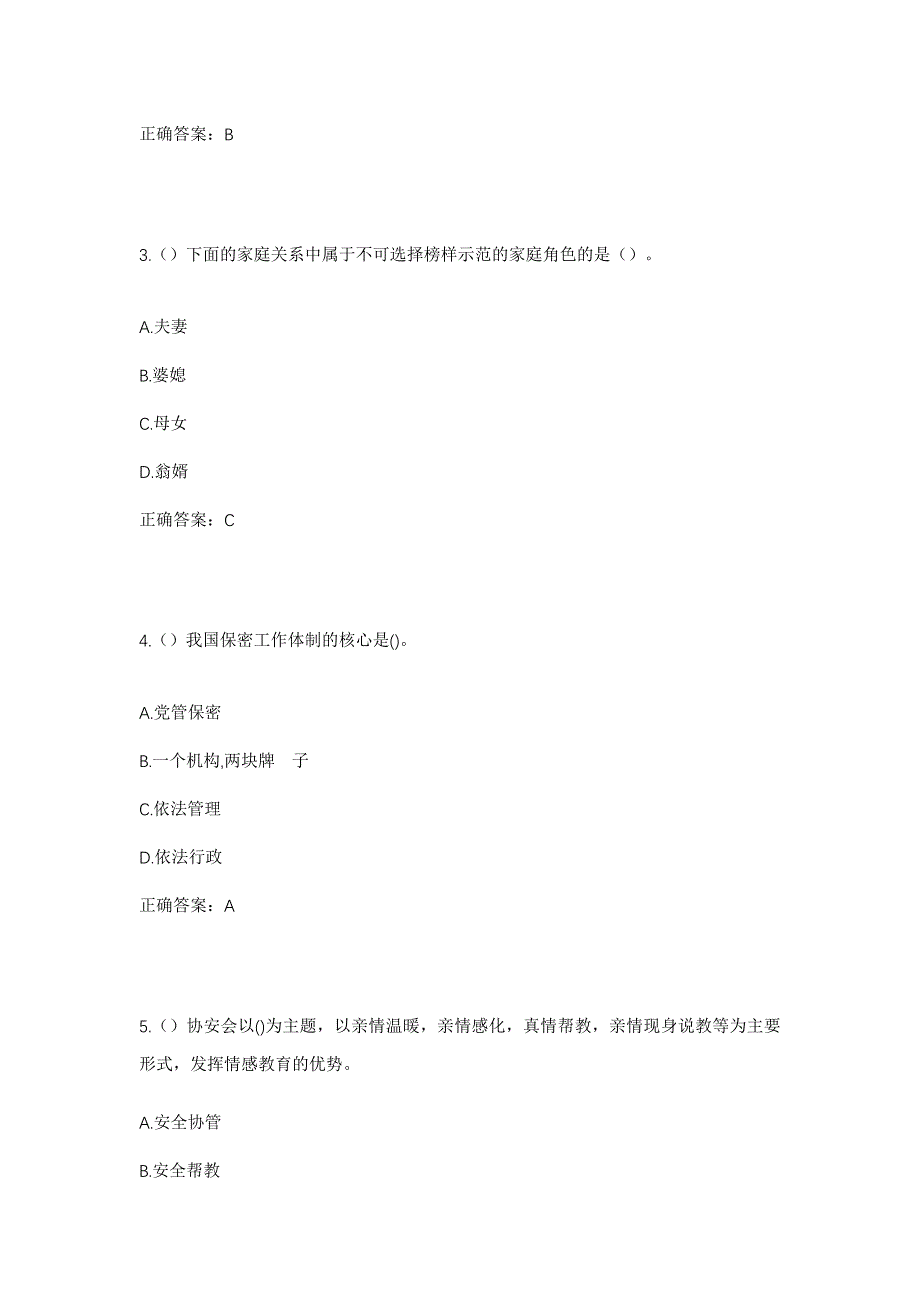 正确答案：B

3.（）下面的家庭关系中属于不可选择榜样示范的家庭角色的是（）。

A.夫妻

B.婆媳

C.母女

D.翁婿

正确答案：C

4.（）我国保密工作体制的核心是()。

A.党管保密

B.一个机构,两块牌　子

C.依法管理

D.依法行政

正确答案：A

5.（）协安会以()为主题，以亲情温暖，亲情感化，真情帮教，亲情现身说教等为主要形式，发挥情感教育的优势。

A.安全协管

B.安全帮教